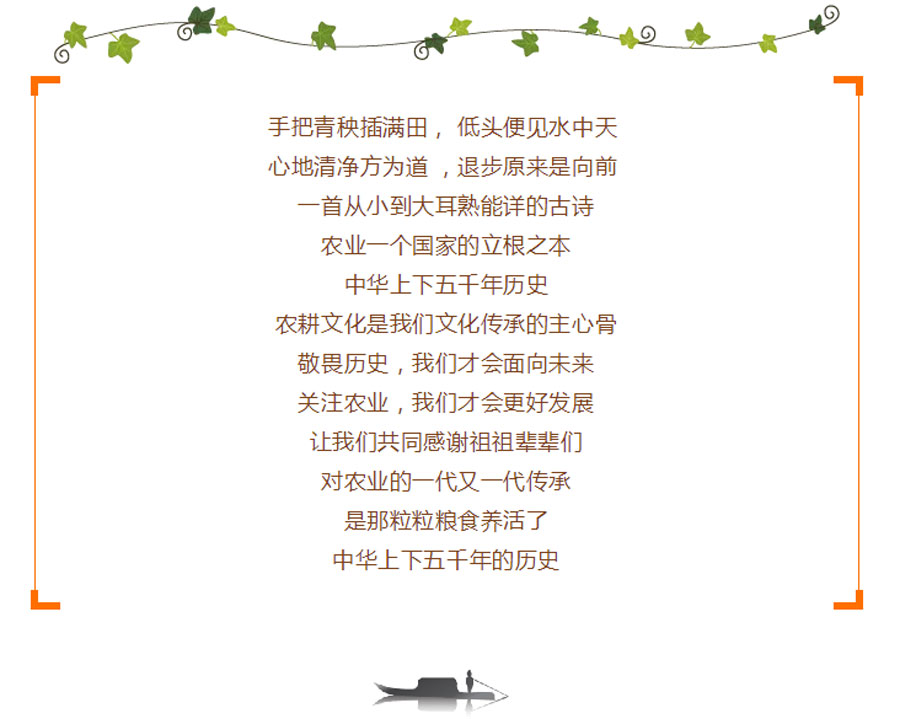 手把青秧插满田，低头便见水中天
心地清净方为道，退步原来是向前
一首从小到大耳熟能详的古诗
农业一个国家的立根之本
中华上下五千年历史
农耕文化是我们文化传承的主心骨
敬畏历史，我们才会面向未来
关注农业，我们才会更好发展
让我们共同感谢祖祖辈辈们
对农业的一代又一代传承
是那粒粒粮食养活了
中华上下五千年的历史